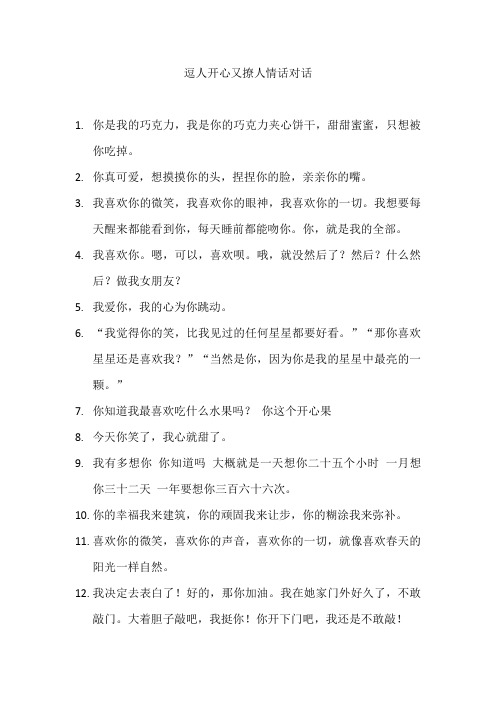 逗人开心又撩人情话对话

1. 你是我的巧克力，我是你的巧克力夹心饼干，甜甜蜜蜜，只想被你吃掉。

2. 你真可爱，想摸摸你的头，捏捏你的脸，亲亲你的嘴。

3. 我喜欢你的微笑，我喜欢你的眼神，我喜欢你的一切。我想要每天醒来都能看到你，每天睡前都能吻你。你，就是我的全部。

4. 我喜欢你。嗯，可以，喜欢呗。哦，就没然后了？然后？什么然后？做我女朋友？

5. 我爱你，我的心为你跳动。

6. “我觉得你的笑，比我见过的任何星星都要好看。”“那你喜欢星星还是喜欢我？”“当然是你，因为你是我的星星中最亮的一颗。”

7. 你知道我最喜欢吃什么水果吗？ 你这个开心果

8. 今天你笑了，我心就甜了。

9. 我有多想你 你知道吗 大概就是一天想你二十五个小时 一月想你三十二天 一年要想你三百六十六次。

10. 你的幸福我来建筑，你的顽固我来让步，你的糊涂我来弥补。

11. 喜欢你的微笑，喜欢你的声音，喜欢你的一切，就像喜欢春天的阳光一样自然。

12. 我决定去表白了！好的，那你加油。我在她家门外好久了，不敢敲门。大着胆子敲吧，我挺你！你开下门吧，我还是不敢敲！